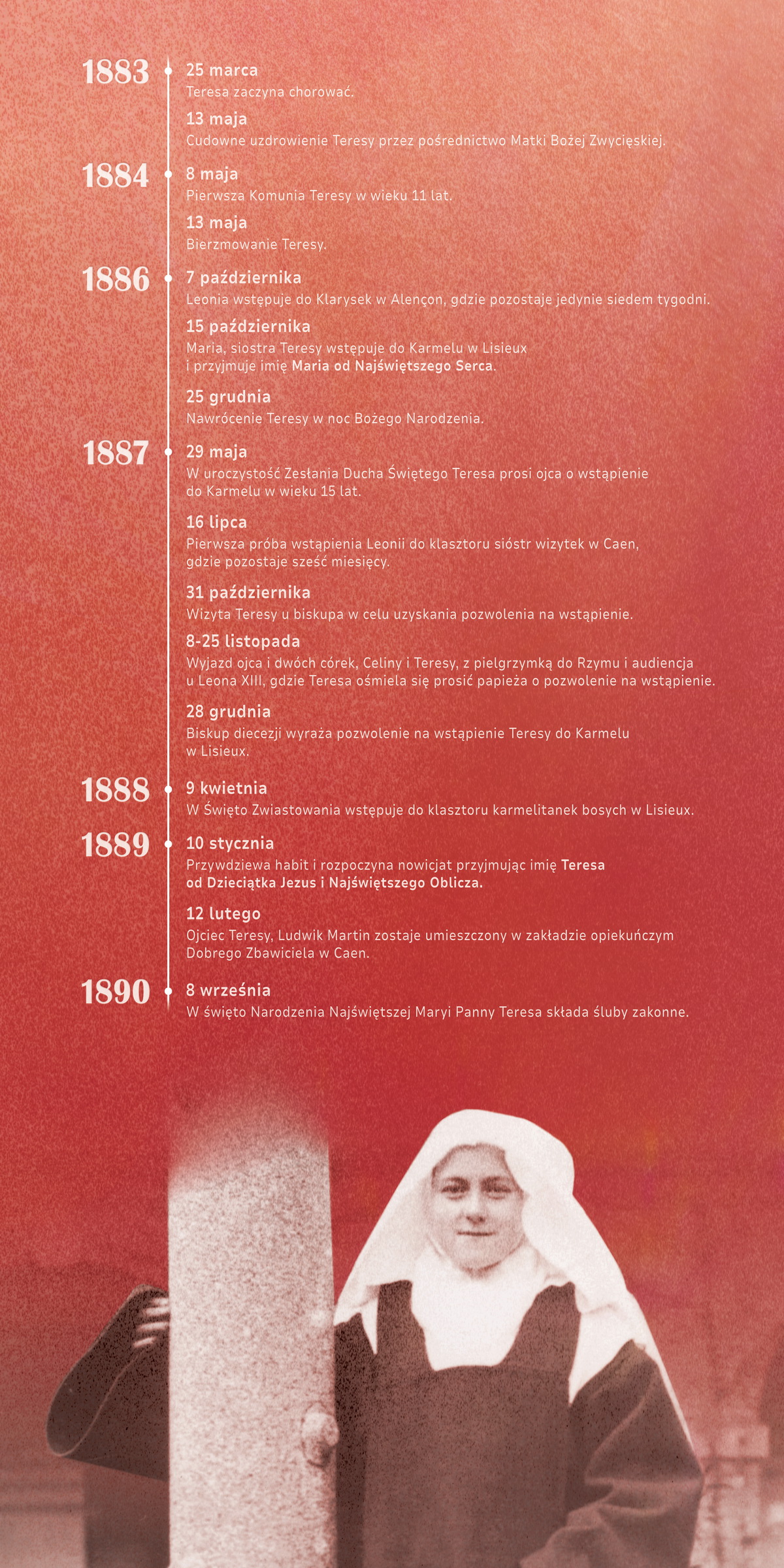 1883

25 marca
Teresa zaczyna chorować.

13 maja
Cudowne uzdrowienie Teresy przez pośrednictwo Matki Bożej Zwycięskiej.

1884

8 maja
Pierwsza Komunia Teresy w wieku 11 lat.

13 maja
Bierzmowanie Teresy.

1886

7 października
Leonia wstępuje do Klarysek w Alençon, gdzie pozostaje jedynie siedem tygodni.

15 października
Maria, siostra Teresy wstępuje do Karmelu w Lisieux i przyjmuje imię Maria od Najświętszego Serca.

25 grudnia
Nawrócenie Teresy w noc Bożego Narodzenia.

1887

29 maja
W uroczystość Zesłania Ducha Świętego Teresa prosi ojca o wstąpienie do Karmelu w wieku 15 lat.

16 lipca
Pierwsza próba wstąpienia Leonii do klasztoru sióstr wizytek w Caen, gdzie pozostaje sześć miesięcy.

31 października
Wizyta Teresy u biskupa w celu uzyskania pozwolenia na wstąpienie.

8-25 listopada
Wyjazd ojca i dwóch córek, Celiny i Teresy, z pielgrzymką do Rzymu i audiencja u Leona XIII, gdzie Teresa ośmiela się prosić papieża o pozwolenie na wstąpienie.

28 grudnia
Biskup diecezji wyraża pozwolenie na wstąpienie Teresy do Karmelu w Lisieux.

1888

9 kwietnia
W Święto Zwiastowania wstępuje do klasztoru karmelitanek bosych w Lisieux.

1889

10 stycznia
Przywdziewa habit i rozpoczyna nowicjat przyjmując imię Teresa od Dzieciątka Jezus i Najświętszego Oblicza.

12 lutego
Ojciec Teresy, Ludwik Martin zostaje umieszczony w zakładzie opiekuńczym Dobrego Zbawiciela w Caen.

1890

8 września
W święto Narodzenia Najświętszej Maryi Panny Teresa składa śluby zakonne.